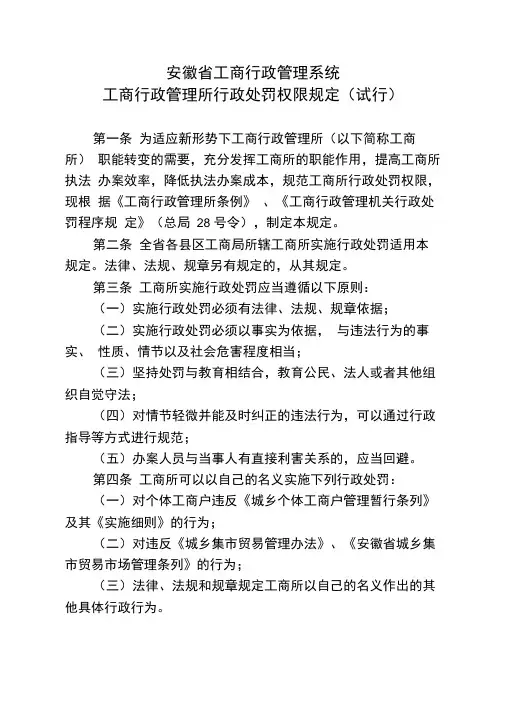 安徽省工商行政管理系统
工商行政管理所行政处罚权限规定（试行）

第一条 为适应新形势下工商行政管理所（以下简称工商所） 职能转变的需要，充分发挥工商所的职能作用，提高工商所执法 办案效率，降低执法办案成本，规范工商所行政处罚权限，现根 据《工商行政管理所条例》 、《工商行政管理机关行政处罚程序规 定》（总局 28 号令），制定本规定。

第二条 全省各县区工商局所辖工商所实施行政处罚适用本规定。法律、法规、规章另有规定的，从其规定。

第三条 工商所实施行政处罚应当遵循以下原则：

（一）实施行政处罚必须有法律、法规、规章依据；

（二）实施行政处罚必须以事实为依据， 与违法行为的事实、 性质、情节以及社会危害程度相当；

（三）坚持处罚与教育相结合，教育公民、法人或者其他组织自觉守法；

（四）对情节轻微并能及时纠正的违法行为，可以通过行政指导等方式进行规范；

（五）办案人员与当事人有直接利害关系的，应当回避。

第四条 工商所可以以自己的名义实施下列行政处罚：

（一）对个体工商户违反《城乡个体工商户管理暂行条列》及其《实施细则》的行为；

（二）对违反《城乡集市贸易管理办法》、《安徽省城乡集市贸易市场管理条列》的行为；

（三）法律、法规和规章规定工商所以自己的名义作出的其他具体行政行为。